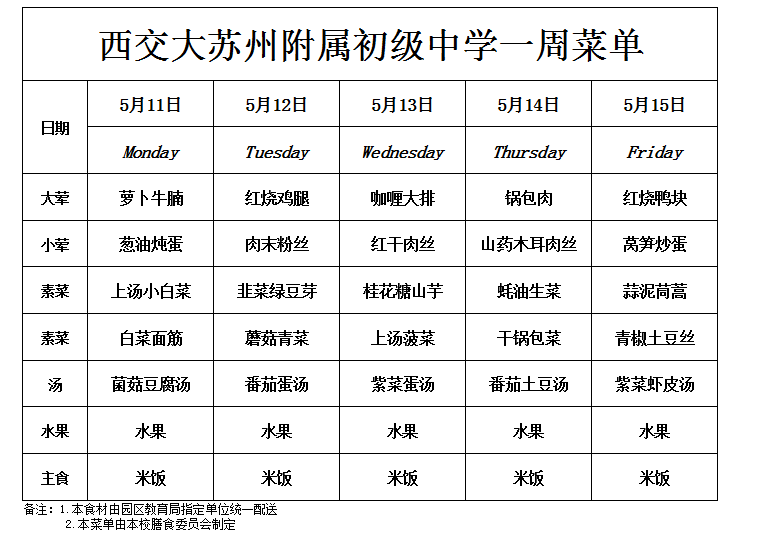 西交大苏州附属初级中学一周菜单

| 日期 | 5月11日 | 5月12日 | 5月13日 | 5月14日 | 5月15日 |
|---|---|---|---|---|---|
| | Monday | Tuesday | Wednesday | Thursday | Friday |
| 大荤 | 萝卜牛腩 | 红烧鸡腿 | 咖喱大排 | 锅包肉 | 红烧鸭块 |
| 小荤 | 葱油炖蛋 | 肉末粉丝 | 红干肉丝 | 山药木耳肉丝 | 莴笋炒蛋 |
| 素菜 | 上汤小白菜 | 韭菜绿豆芽 | 桂花糖山芋 | 蚝油生菜 | 蒜泥茼蒿 |
| 素菜 | 白菜面筋 | 蘑菇青菜 | 上汤菠菜 | 干锅包菜 | 青椒土豆丝 |
| 汤 | 菌菇豆腐汤 | 番茄蛋汤 | 紫菜蛋汤 | 番茄土豆汤 | 紫菜虾皮汤 |
| 水果 | 水果 | 水果 | 水果 | 水果 | 水果 |
| 主食 | 米饭 | 米饭 | 米饭 | 米饭 | 米饭 |

备注：1.本食材由园区教育局指定单位统一配送
2.本菜单由本校膳食委员会制定